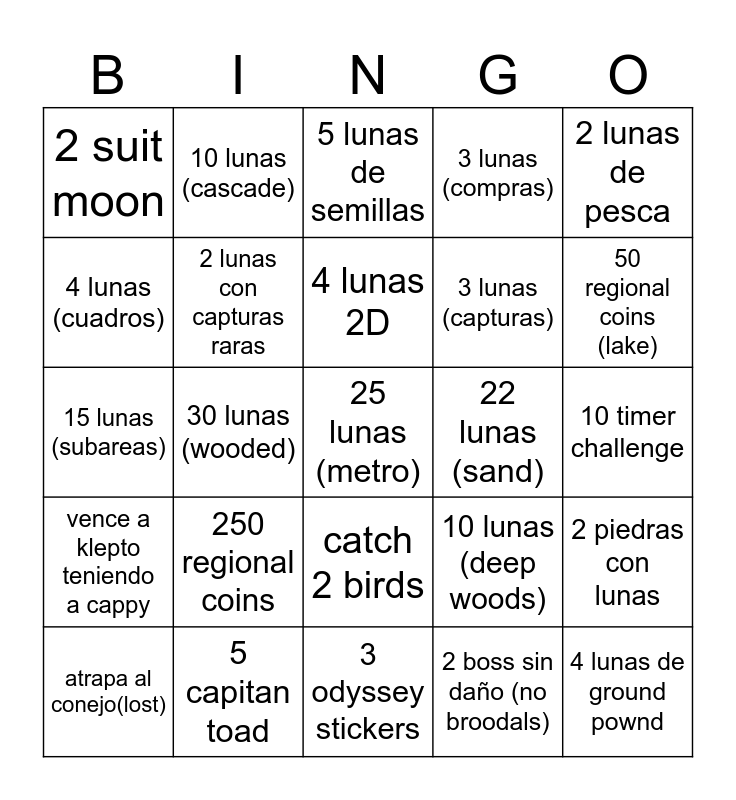 | B | I | N | G | O |
|---|---|---|---|---|
| 2 suit moon | 10 lunas (cascade) | 5 lunas de semillas | 3 lunas (compras) | 2 lunas de pesca |
| 4 lunas (cuadros) | 2 lunas con capturas raras | 4 lunas 2D | 3 lunas (capturas) | 50 regional coins (lake) |
| 15 lunas (subareas) | 30 lunas (wooded) | 25 lunas (metro) | 22 lunas (sand) | 10 timer challenge |
| vence a klepto teniendo a cappy | 250 regional coins | catch 2 birds | 10 lunas (deep woods) | 2 piedras con lunas |
| atrapa al conejo(lost) | 5 capitan toad | 3 odyssey stickers | 2 boss sin daño (no broodals) | 4 lunas de ground pownd |